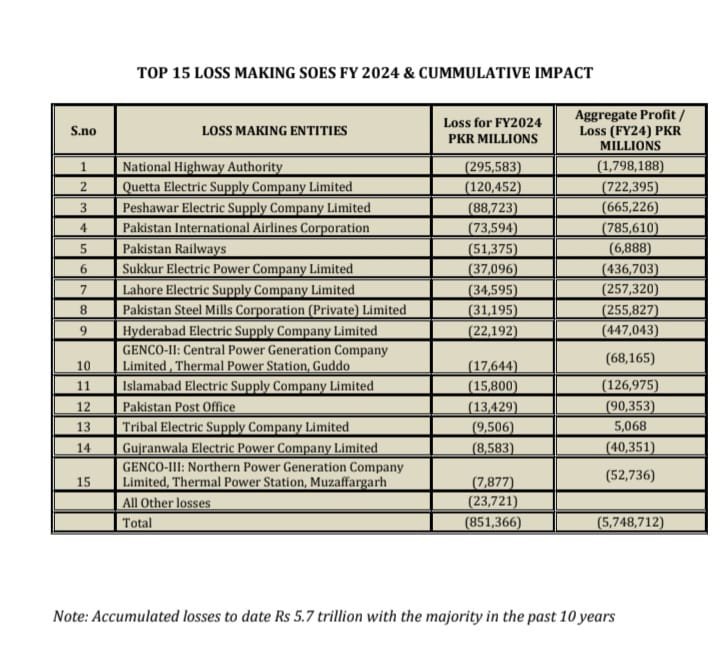 TOP 15 LOSS MAKING SOES FY 2024 & CUMMULATIVE IMPACT

| S.no | LOSS MAKING ENTITIES | Loss for FY2024 PKR MILLIONS | Aggregate Profit / Loss (FY24) PKR MILLIONS |
|---|---|---|---|
| 1 | National Highway Authority | (295,583) | (1,798,188) |
| 2 | Quetta Electric Supply Company Limited | (120,452) | (722,395) |
| 3 | Peshawar Electric Supply Company Limited | (88,723) | (665,226) |
| 4 | Pakistan International Airlines Corporation | (73,594) | (785,610) |
| 5 | Pakistan Railways | (51,375) | (6,888) |
| 6 | Sukkur Electric Power Company Limited | (37,096) | (436,703) |
| 7 | Lahore Electric Supply Company Limited | (34,595) | (257,320) |
| 8 | Pakistan Steel Mills Corporation (Private) Limited | (31,195) | (255,827) |
| 9 | Hyderabad Electric Supply Company Limited | (22,192) | (447,043) |
| 10 | GENCO-II: Central Power Generation Company Limited , Thermal Power Station, Guddo | (17,644) | (68,165) |
| 11 | Islamabad Electric Supply Company Limited | (15,800) | (126,975) |
| 12 | Pakistan Post Office | (13,429) | (90,353) |
| 13 | Tribal Electric Supply Company Limited | (9,506) | 5,068 |
| 14 | Gujranwala Electric Power Company Limited | (8,583) | (40,351) |
| 15 | GENCO-III: Northern Power Generation Company Limited, Thermal Power Station, Muzaffargarh | (7,877) | (52,736) |
| | All Other losses | (23,721) | |
| | Total | (851,366) | (5,748,712) |

Note: Accumulated losses to date Rs 5.7 trillion with the majority in the past 10 years